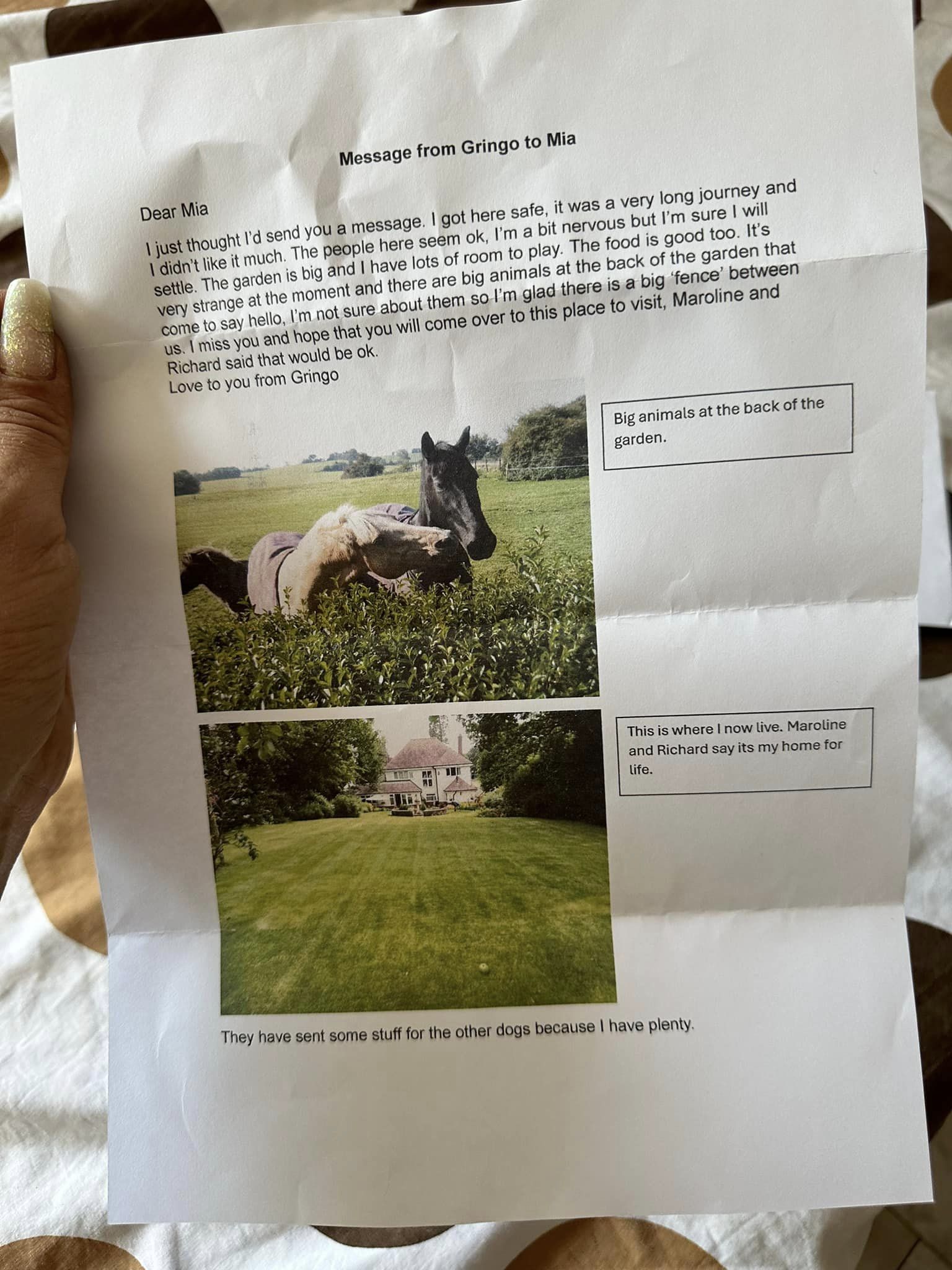 Message from Gringo to Mia

Dear Mia

I just thought I'd send you a message. I got here safe, it was a very long journey and I didn't like it much. The people here seem ok, I'm a bit nervous but I'm sure I will settle. The garden is big and I have lots of room to play. The food is good too. It's very strange at the moment and there are big animals at the back of the garden that come to say hello, I'm not sure about them so I'm glad there is a big 'fence' between us. I miss you and hope that you will come over to this place to visit, Maroline and Richard said that would be ok.
Love to you from Gringo

Big animals at the back of the garden.

This is where I now live. Maroline and Richard say its my home for life.

They have sent some stuff for the other dogs because I have plenty.